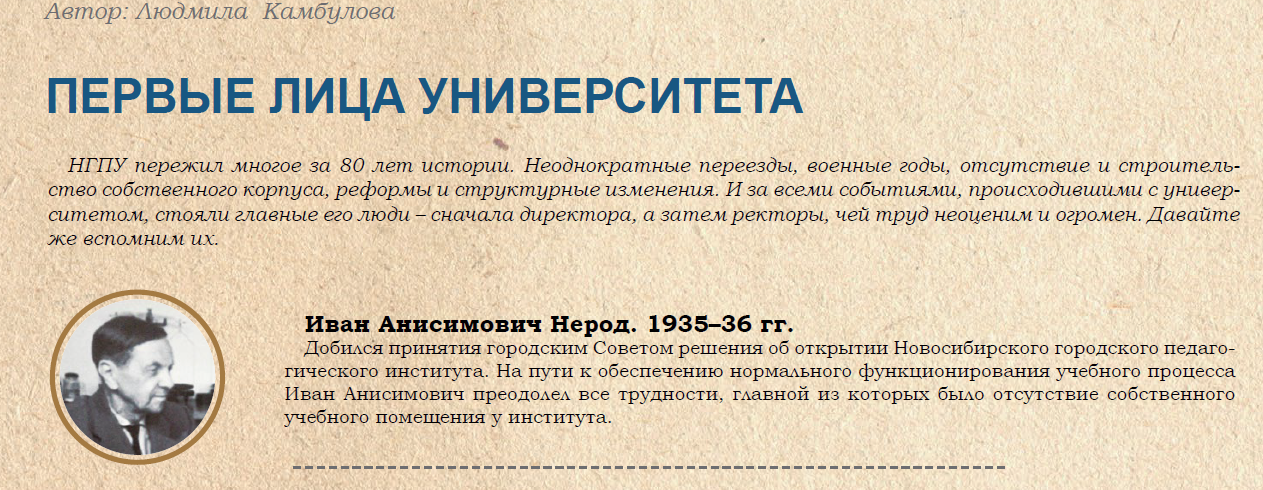 Автор: Людмила Камбулова

ПЕРВЫЕ ЛИЦА УНИВЕРСИТЕТА

НГПУ пережил многое за 80 лет истории. Неоднократные переезды, военные годы, отсутствие и строительство собственного корпуса, реформы и структурные изменения. И за всеми событиями, происходившими с университетом, стояли главные его люди – сначала директора, а затем ректоры, чей труд неоценим и огромен. Давайте же вспомним их.

Иван Анисимович Нерод. 1935–36 гг.

Добился принятия городским Советом решения об открытии Новосибирского городского педагогического института. На пути к обеспечению нормального функционирования учебного процесса Иван Анисимович преодолел все трудности, главной из которых было отсутствие собственного учебного помещения у института.